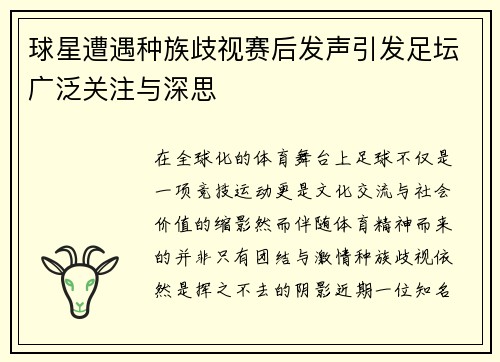 球星遭遇种族歧视赛后发声引发足坛广泛关注与深思

在全球化的体育舞台上足球不仅是一项竞技运动更是文化交流与社会价值的缩影然而伴随体育精神而来的并非只有团结与激情种族歧视依然是挥之不去的阴影近期一位知名